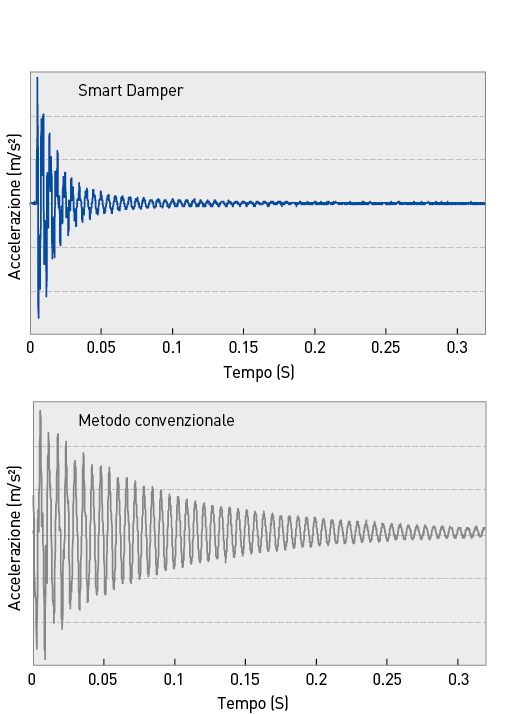 Smart Damper

Accelerazione (m/s²)

0
0.05
0.1
0.15
0.2
0.25
0.3

Tempo (S)

Metodo convenzionale

Accelerazione (m/s²)

0
0.05
0.1
0.15
0.2
0.25
0.3

Tempo (S)